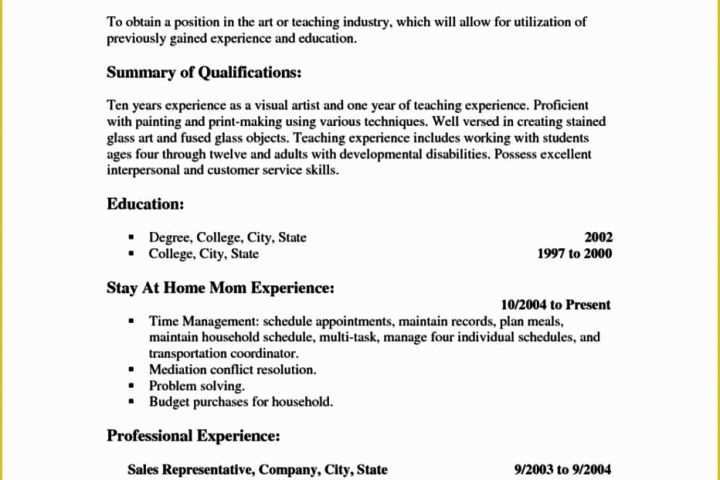 To obtain a position in the art or teaching industry, which will allow for utilization of previously gained experience and education.

Summary of Qualifications:

Ten years experience as a visual artist and one year of teaching experience. Proficient with painting and print-making using various techniques. Well versed in creating stained glass art and fused glass objects. Teaching experience includes working with students ages four through twelve and adults with developmental disabilities. Possess excellent interpersonal and customer service skills.

Education:

▪ Degree, College, City, State 2002
▪ College, City, State 1997 to 2000

Stay At Home Mom Experience:

10/2004 to Present
▪ Time Management: schedule appointments, maintain records, plan meals, maintain household schedule, multi-task, manage four individual schedules, and transportation coordinator.
▪ Mediation conflict resolution.
▪ Problem solving.
▪ Budget purchases for household.

Professional Experience:

Sales Representative, Company, City, State 9/2003 to 9/2004